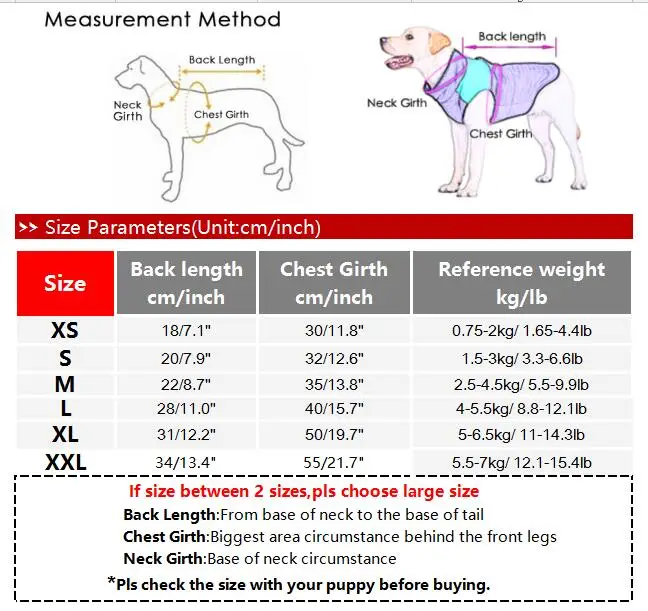 Measurement Method

Back Length

Neck Girth

Chest Girth

Back length

Neck Girth

Chest Girth

>> Size Parameters(Unit:cm/inch)

| Size | Back length cm/inch | Chest Girth cm/inch | Reference weight kg/lb |
|---|---|---|---|
| XS | 18/7.1" | 30/11.8" | 0.75-2kg/ 1.65-4.4lb |
| S | 20/7.9" | 32/12.6" | 1.5-3kg/ 3.3-6.6lb |
| M | 22/8.7" | 35/13.8" | 2.5-4.5kg/ 5.5-9.9lb |
| L | 28/11.0" | 40/15.7" | 4-5.5kg/ 8.8-12.1lb |
| XL | 31/12.2" | 50/19.7" | 5-6.5kg/ 11-14.3lb |
| XXL | 34/13.4" | 55/21.7" | 5.5-7kg/ 12.1-15.4lb |

If size between 2 sizes,pls choose large size

Back Length:From base of neck to the base of tail

Chest Girth:Biggest area circumstance behind the front legs

Neck Girth:Base of neck circumstance

*Pls check the size with your puppy before buying.